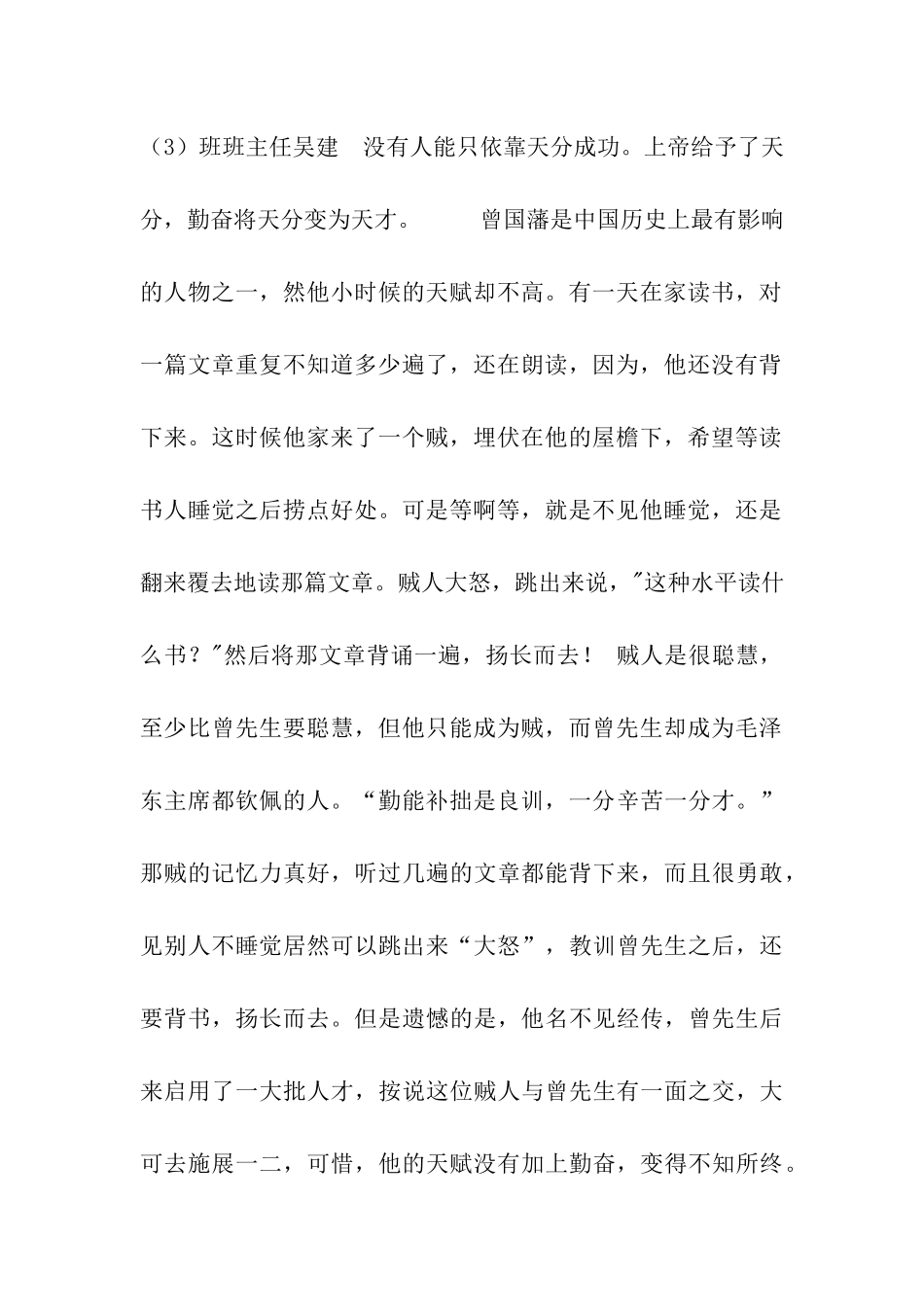 （3）班班主任吴建　没有人能只依靠天分成功。上帝给予了天分，勤奋将天分变为天才。　　曾国藩是中国历史上最有影响的人物之一，然他小时候的天赋却不高。有一天在家读书，对一篇文章重复不知道多少遍了，还在朗读，因为，他还没有背下来。这时候他家来了一个贼，埋伏在他的屋檐下，希望等读书人睡觉之后捞点好处。可是等啊等，就是不见他睡觉，还是翻来覆去地读那篇文章。贼人大怒，跳出来说，"这种水平读什么书？"然后将那文章背诵一遍，扬长而去！ 贼人是很聪慧，至少比曾先生要聪慧，但他只能成为贼，而曾先生却成为毛泽东主席都钦佩的人。“勤能补拙是良训，一分辛苦一分才。”那贼的记忆力真好，听过几遍的文章都能背下来，而且很勇敢，见别人不睡觉居然可以跳出来“大怒”，教训曾先生之后，还要背书，扬长而去。但是遗憾的是，他名不见经传，曾先生后来启用了一大批人才，按说这位贼人与曾先生有一面之交，大可去施展一二，可惜，他的天赋没有加上勤奋，变得不知所终。